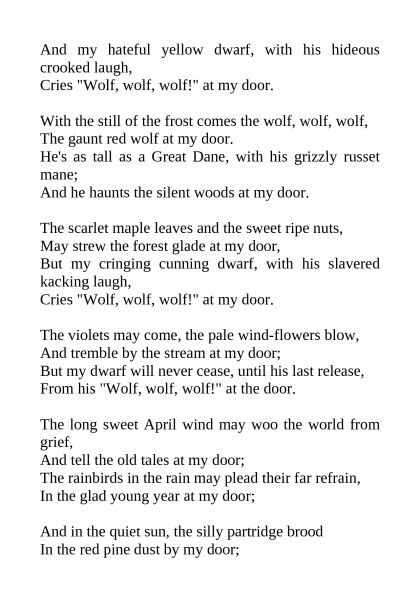 And my hateful yellow dwarf, with his hideous crooked laugh,
Cries "Wolf, wolf, wolf!" at my door.

With the still of the frost comes the wolf, wolf, wolf,
The gaunt red wolf at my door.
He's as tall as a Great Dane, with his grizzly russet mane;
And he haunts the silent woods at my door.

The scarlet maple leaves and the sweet ripe nuts,
May strew the forest glade at my door,
But my cringing cunning dwarf, with his slavered kacking laugh,
Cries "Wolf, wolf, wolf!" at my door.

The violets may come, the pale wind-flowers blow,
And tremble by the stream at my door;
But my dwarf will never cease, until his last release,
From his "Wolf, wolf, wolf!" at the door.

The long sweet April wind may woo the world from grief,
And tell the old tales at my door;
The rainbirds in the rain may plead their far refrain,
In the glad young year at my door;

And in the quiet sun, the silly partridge brood
In the red pine dust by my door;